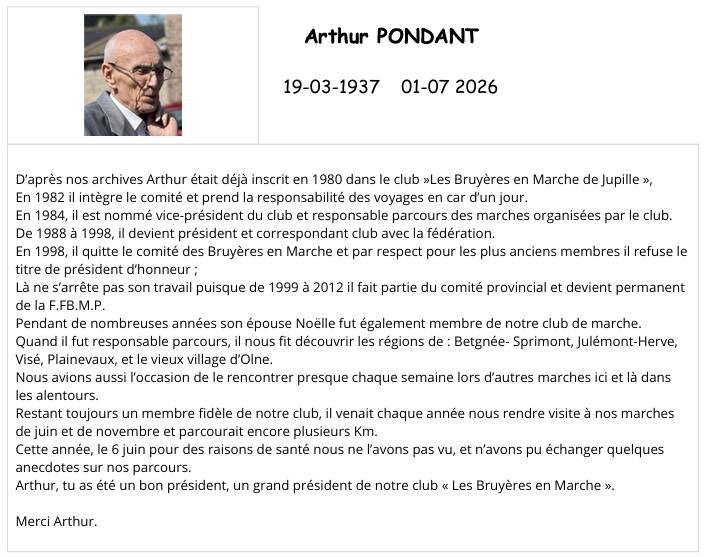 Arthur PONDANT

19-03-1937    01-07 2026

D'après nos archives Arthur était déjà inscrit en 1980 dans le club »Les Bruyères en Marche de Jupille »,
En 1982 il intègre le comité et prend la responsabilité des voyages en car d'un jour.
En 1984, il est nommé vice-président du club et responsable parcours des marches organisées par le club.
De 1988 à 1998, il devient président et correspondant club avec la fédération.
En 1998, il quitte le comité des Bruyères en Marche et par respect pour les plus anciens membres il refuse le titre de président d'honneur ;
Là ne s'arrête pas son travail puisque de 1999 à 2012 il fait partie du comité provincial et devient permanent de la F.FB.M.P.
Pendant de nombreuses années son épouse Noëlle fut également membre de notre club de marche.
Quand il fut responsable parcours, il nous fit découvrir les régions de : Betgnée- Sprimont, Julémont-Herve, Visé, Plainevaux, et le vieux village d'Olne.
Nous avions aussi l'occasion de le rencontrer presque chaque semaine lors d'autres marches ici et là dans les alentours.
Restant toujours un membre fidèle de notre club, il venait chaque année nous rendre visite à nos marches de juin et de novembre et parcourait encore plusieurs Km.
Cette année, le 6 juin pour des raisons de santé nous ne l'avons pas vu, et n'avons pu échanger quelques anecdotes sur nos parcours.
Arthur, tu as été un bon président, un grand président de notre club « Les Bruyères en Marche ».

Merci Arthur.